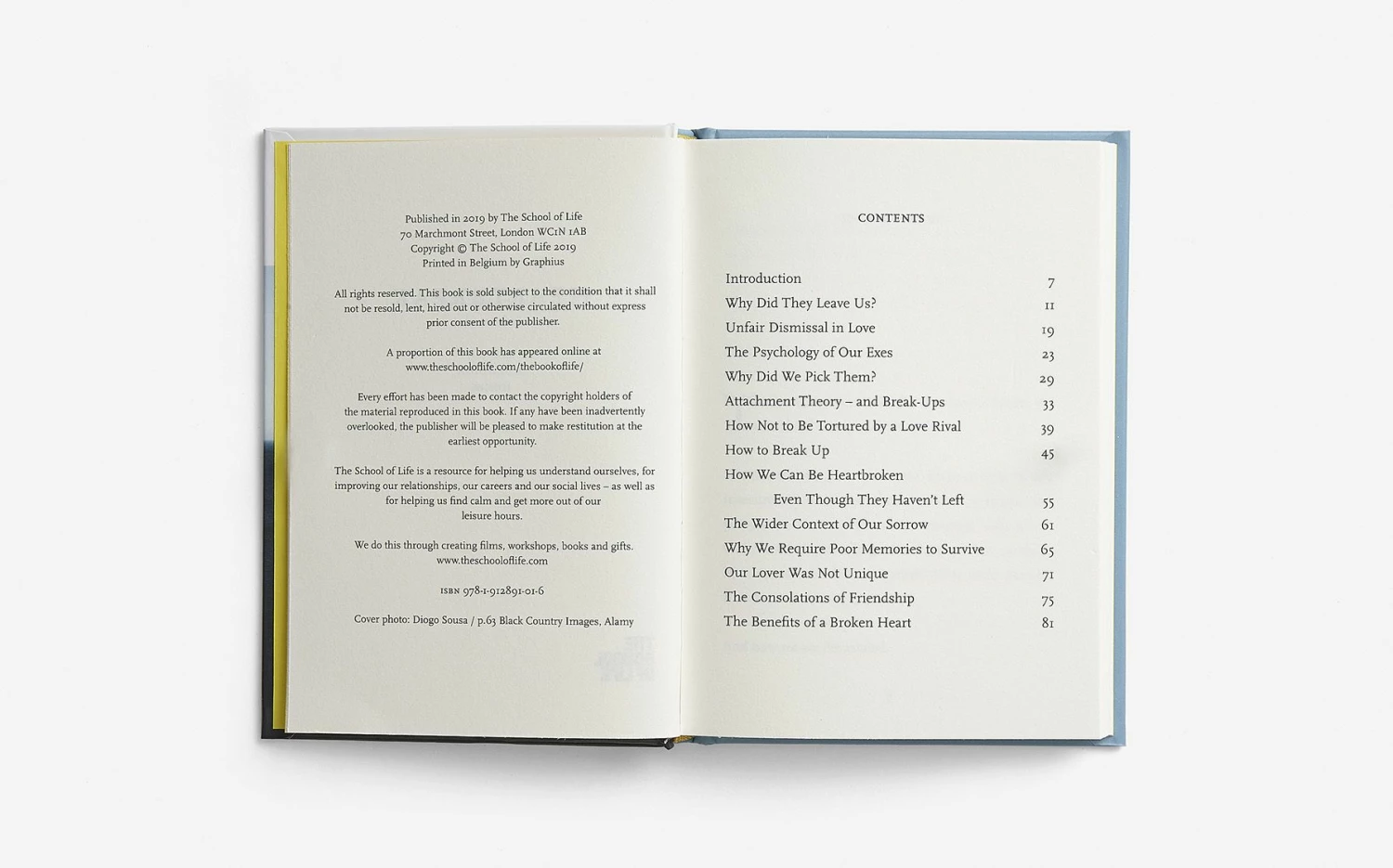 Published in 2019 by The School of Life
70 Marchmont Street, London WC1N 1AB
Copyright © The School of Life 2019
Printed in Belgium by Graphius

All rights reserved. This book is sold subject to the condition that it shall not be resold, lent, hired out or otherwise circulated without express prior consent of the publisher.

A proportion of this book has appeared online at www.theschooloflife.com/thebookoflife/

Every effort has been made to contact the copyright holders of the material reproduced in this book. If any have been inadvertently overlooked, the publisher will be pleased to make restitution at the earliest opportunity.

The School of Life is a resource for helping us understand ourselves, for improving our relationships, our careers and our social lives – as well as for helping us find calm and get more out of our leisure hours.

We do this through creating films, workshops, books and gifts.
www.theschooloflife.com

ISBN 978-1-912891-01-6

Cover photo: Diogo Sousa / p.63 Black Country Images, Alamy

CONTENTS

Introduction 7
Why Did They Leave Us? 11
Unfair Dismissal in Love 19
The Psychology of Our Exes 23
Why Did We Pick Them? 29
Attachment Theory – and Break-Ups 33
How Not to Be Tortured by a Love Rival 39
How to Break Up 45
How We Can Be Heartbroken
Even Though They Haven't Left 55
The Wider Context of Our Sorrow 61
Why We Require Poor Memories to Survive 65
Our Lover Was Not Unique 71
The Consolations of Friendship 75
The Benefits of a Broken Heart 81